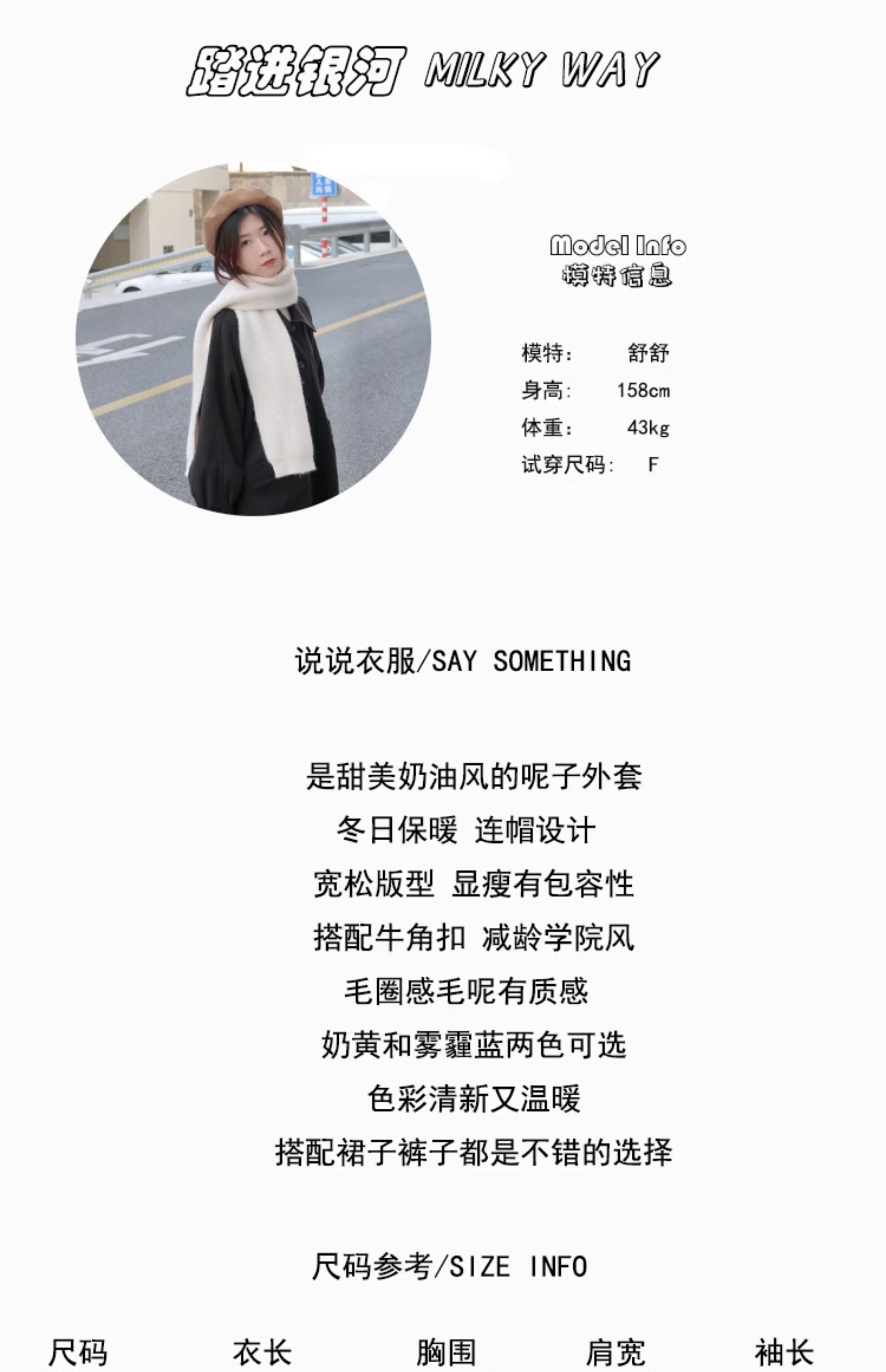 踏进银河 MILKY WAY

Model Info
模特信息

模特： 舒舒
身高： 158cm
体重： 43kg
试穿尺码： F

说说衣服/SAY SOMETHING

是甜美奶油风的呢子外套
冬日保暖 连帽设计
宽松版型 显瘦有包容性
搭配牛角扣 减龄学院风
毛圈感毛呢有质感
奶黄和雾霾蓝两色可选
色彩清新又温暖
搭配裙子裤子都是不错的选择

尺码参考/SIZE INFO

尺码 衣长 胸围 肩宽 袖长